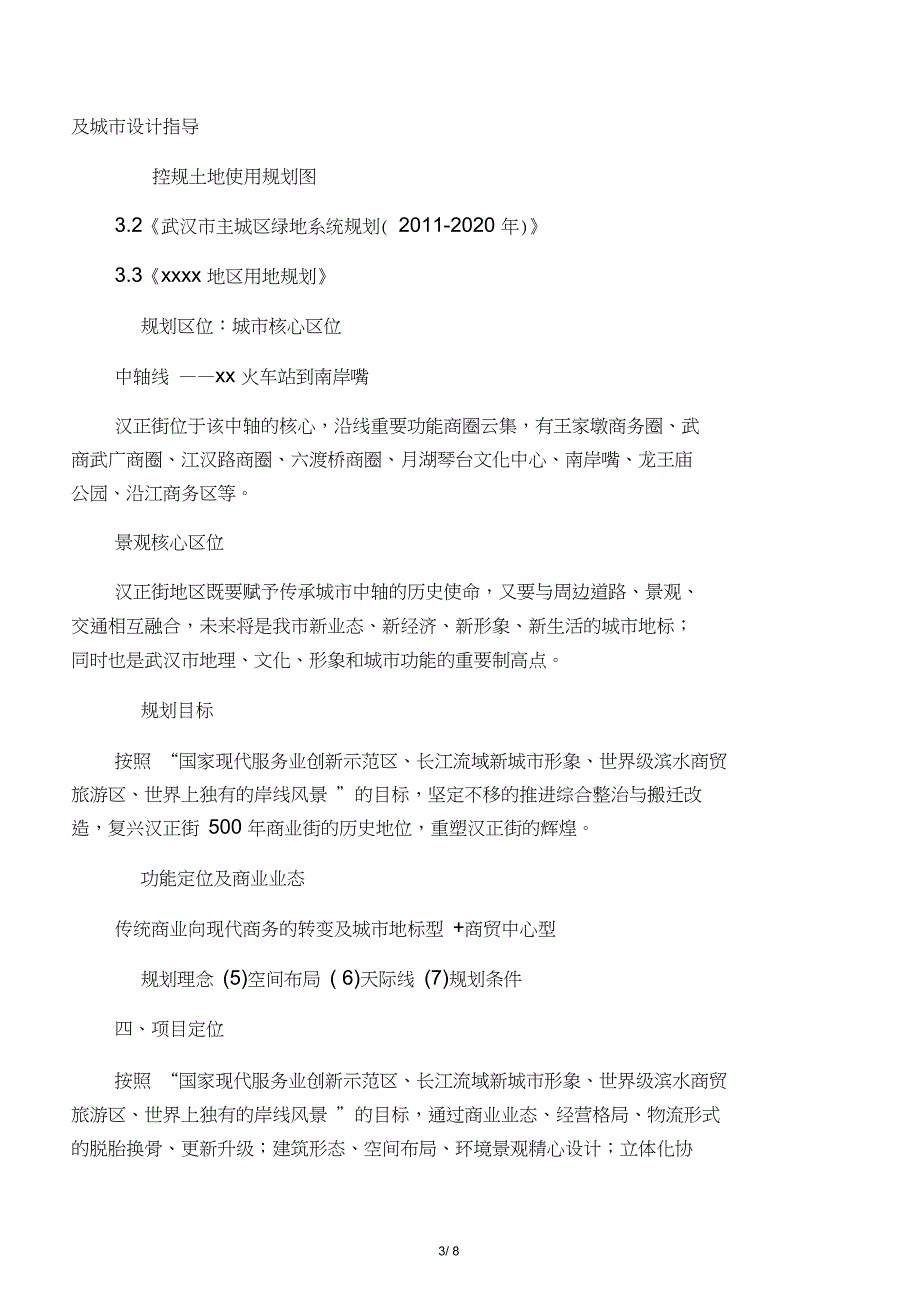 及城市设计指导

控规土地使用规划图

3.2《武汉市主城区绿地系统规划( 2011-2020 年)》

3.3《xxxx 地区用地规划》

规划区位：城市核心区位

中轴线 ——xx 火车站到南岸嘴

汉正街位于该中轴的核心，沿线重要功能商圈云集，有王家墩商务圈、武商武广商圈、江汉路商圈、六渡桥商圈、月湖琴台文化中心、南岸嘴、龙王庙公园、沿江商务区等。

景观核心区位

汉正街地区既要赋予传承城市中轴的历史使命，又要与周边道路、景观、交通相互融合，未来将是我市新业态、新经济、新形象、新生活的城市地标；同时也是武汉市地理、文化、形象和城市功能的重要制高点。

规划目标

按照 “国家现代服务业创新示范区、长江流域新城市形象、世界级滨水商贸旅游区、世界上独有的岸线风景 ”的目标，坚定不移的推进综合整治与搬迁改造，复兴汉正街 500 年商业街的历史地位，重塑汉正街的辉煌。

功能定位及商业业态

传统商业向现代商务的转变及城市地标型 +商贸中心型

规划理念 (5)空间布局 ( 6)天际线 (7)规划条件

四、项目定位

按照 “国家现代服务业创新示范区、长江流域新城市形象、世界级滨水商贸旅游区、世界上独有的岸线风景 ”的目标，通过商业业态、经营格局、物流形式的脱胎换骨、更新升级；建筑形态、空间布局、环境景观精心设计；立体化协

3/ 8